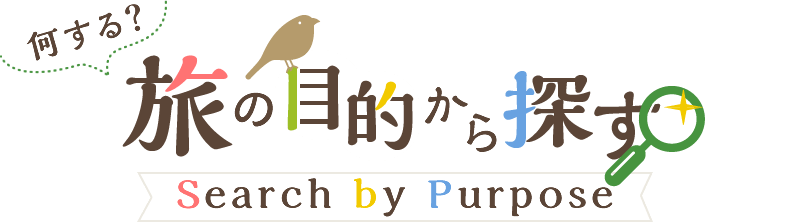 何する?

旅の目的から探す

Search by Purpose